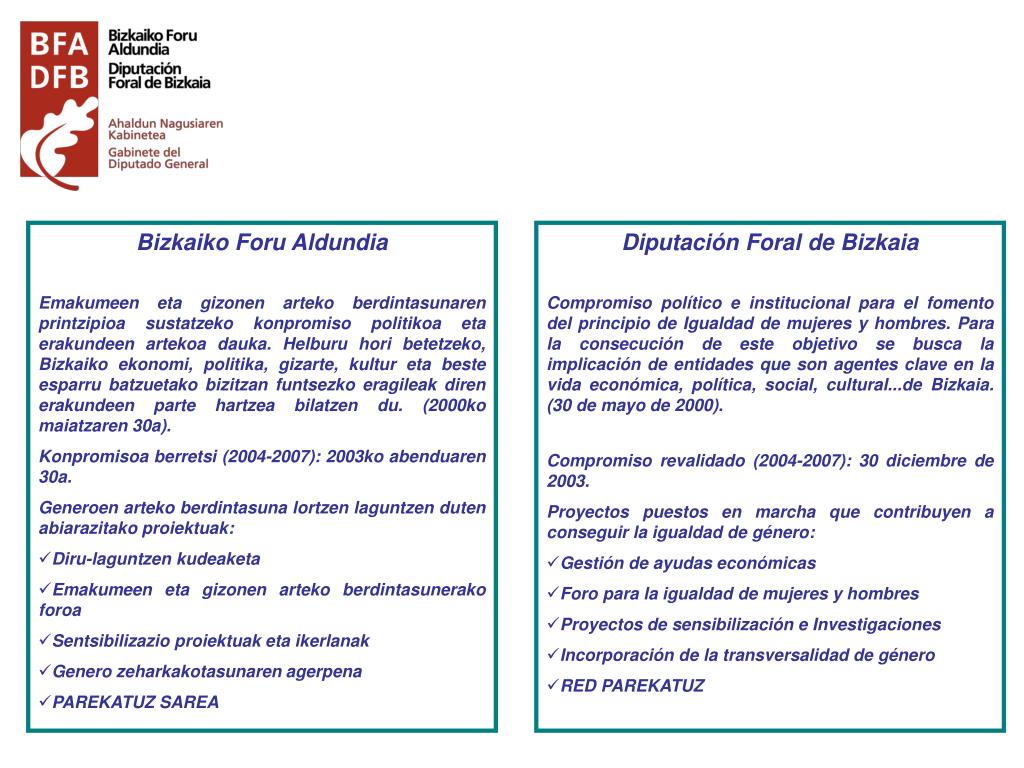 BFA
DFB

Bizkaiko Foru Aldundia
Diputación Foral de Bizkaia

Ahaldun Nagusiaren Kabinetea
Gabinete del Diputado General

Bizkaiko Foru Aldundia

Emakumeen eta gizonen arteko berdintasunaren printzipioa sustatzeko konpromiso politikoa eta erakundeen artekoa dauka. Helburu hori betetzeko, Bizkaiko ekonomi, politika, gizarte, kultur eta beste esparru batzuetako bizitzan funtsezko eragileak diren erakundeen parte hartzea bilatzen du. (2000ko maiatzaren 30a).

Konpromisoa berretsi (2004-2007): 2003ko abenduaren 30a.

Generoen arteko berdintasuna lortzen laguntzen duten abiarazitako proiektuak:

✓Diru-laguntzen kudeaketa

✓Emakumeen eta gizonen arteko berdintasunerako foroa

✓Sentsibilizazio proiektuak eta ikerlanak

✓Genero zeharkakotasunaren agerpena

✓PAREKATUZ SAREA

Diputación Foral de Bizkaia

Compromiso político e institucional para el fomento del principio de Igualdad de mujeres y hombres. Para la consecución de este objetivo se busca la implicación de entidades que son agentes clave en la vida económica, política, social, cultural...de Bizkaia. (30 de mayo de 2000).

Compromiso revalidado (2004-2007): 30 diciembre de 2003.

Proyectos puestos en marcha que contribuyen a conseguir la igualdad de género:

✓Gestión de ayudas económicas

✓Foro para la igualdad de mujeres y hombres

✓Proyectos de sensibilización e Investigaciones

✓Incorporación de la transversalidad de género

✓RED PAREKATUZ